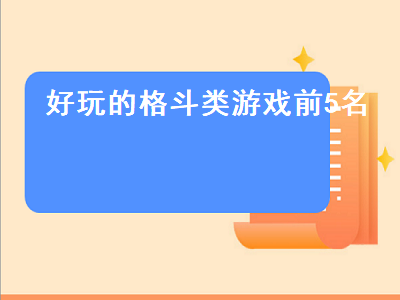 好玩的格斗类游戏前5名